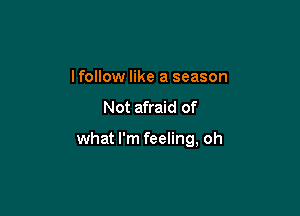 I follow like a season

Not afraid of

what I'm feeling, oh